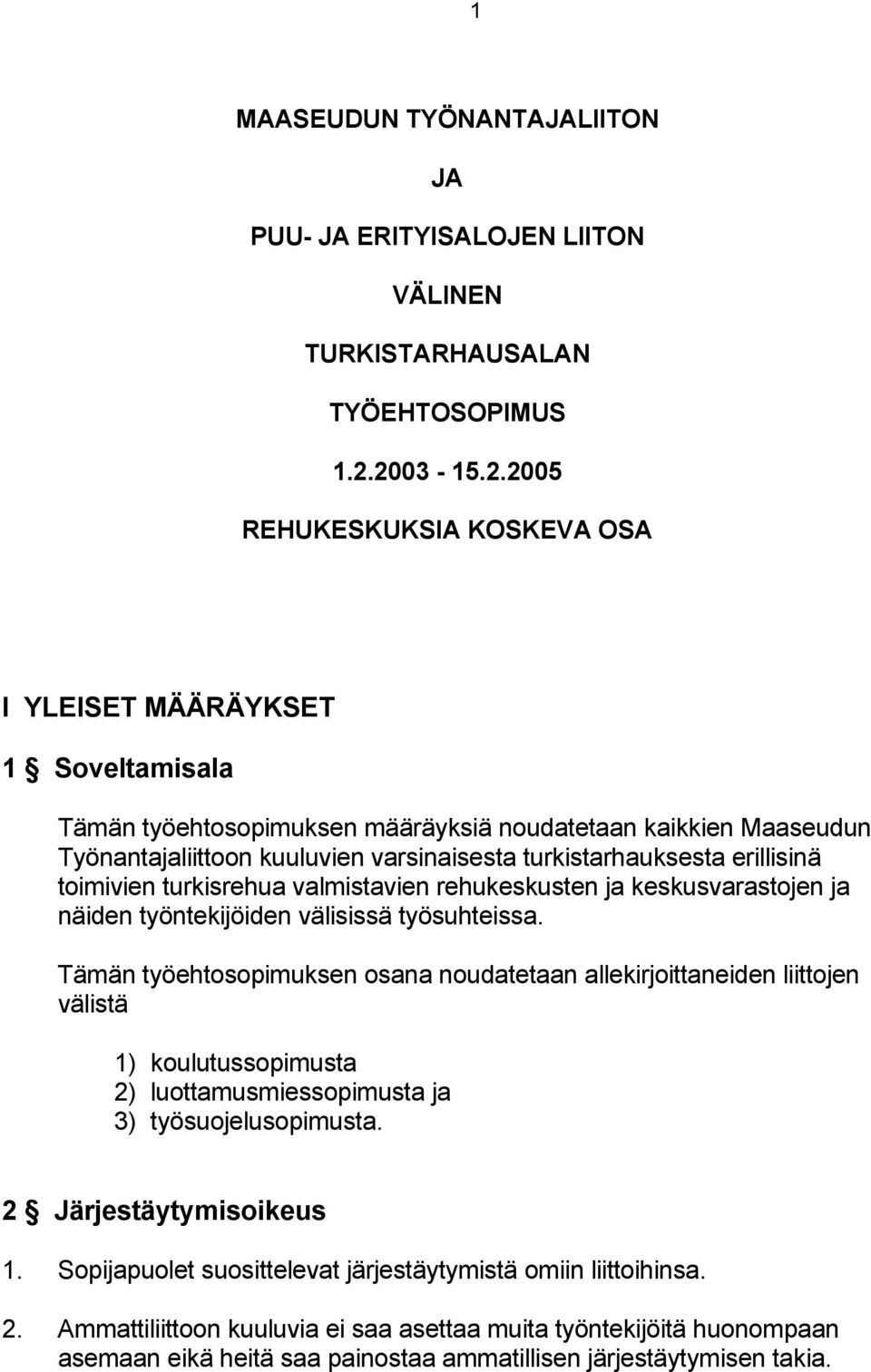 1

MAASEUDUN TYÖNANTAJALIITON

JA

PUU- JA ERITYISALOJEN LIITON

VÄLINEN

TURKISTARHAUSALAN

TYÖEHTOSOPIMUS

1.2.2003 - 15.2.2005

REHUKESKUKSIA KOSKEVA OSA

I YLEISET MÄÄRÄYKSET

1 § Soveltamisala

Tämän työehtosopimuksen määräyksiä noudatetaan kaikkien Maaseudun Työnantajaliittoon kuuluvien varsinaisesta turkistarhauksesta erillisinä toimivien turkisrehua valmistavien rehukeskusten ja keskusvarastojen ja näiden työntekijöiden välisissä työsuhteissa.

Tämän työehtosopimuksen osana noudatetaan allekirjoittaneiden liittojen välistä

1) koulutussopimusta
2) luottamusmiessopimusta ja
3) työsuojelusopimusta.

2 § Järjestäytymisoikeus

1. Sopijapuolet suosittelevat järjestäytymistä omiin liittoihinsa.

2. Ammattiliittoon kuuluvia ei saa asettaa muita työntekijöitä huonompaan asemaan eikä heitä saa painostaa ammatillisen järjestäytymisen takia.